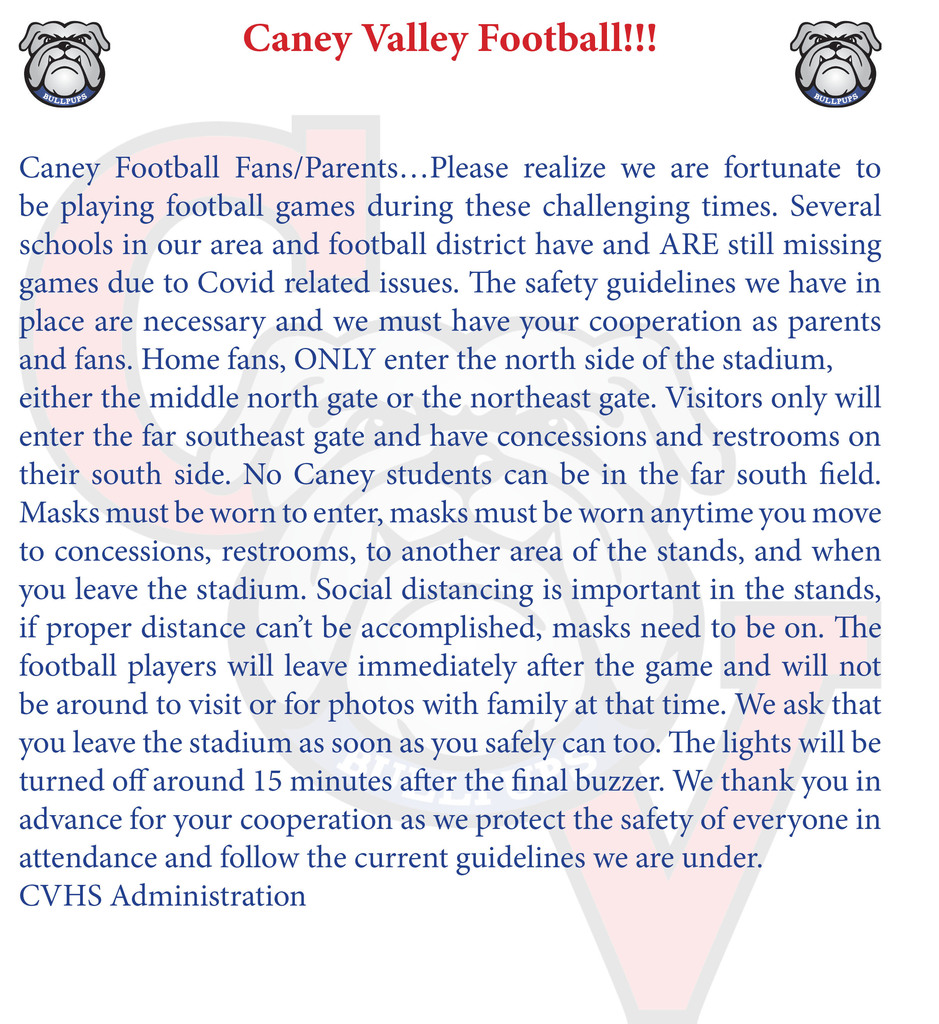 BULLPUPS

Caney Valley Football!!!

BULLPUPS

Caney Football Fans/Parents…Please realize we are fortunate to be playing football games during these challenging times. Several schools in our area and football district have and ARE still missing games due to Covid related issues. The safety guidelines we have in place are necessary and we must have your cooperation as parents and fans. Home fans, ONLY enter the north side of the stadium, either the middle north gate or the northeast gate. Visitors only will enter the far southeast gate and have concessions and restrooms on their south side. No Caney students can be in the far south field. Masks must be worn to enter, masks must be worn anytime you move to concessions, restrooms, to another area of the stands, and when you leave the stadium. Social distancing is important in the stands, if proper distance can't be accomplished, masks need to be on. The football players will leave immediately after the game and will not be around to visit or for photos with family at that time. We ask that you leave the stadium as soon as you safely can too. The lights will be turned off around 15 minutes after the final buzzer. We thank you in advance for your cooperation as we protect the safety of everyone in attendance and follow the current guidelines we are under.
CVHS Administration